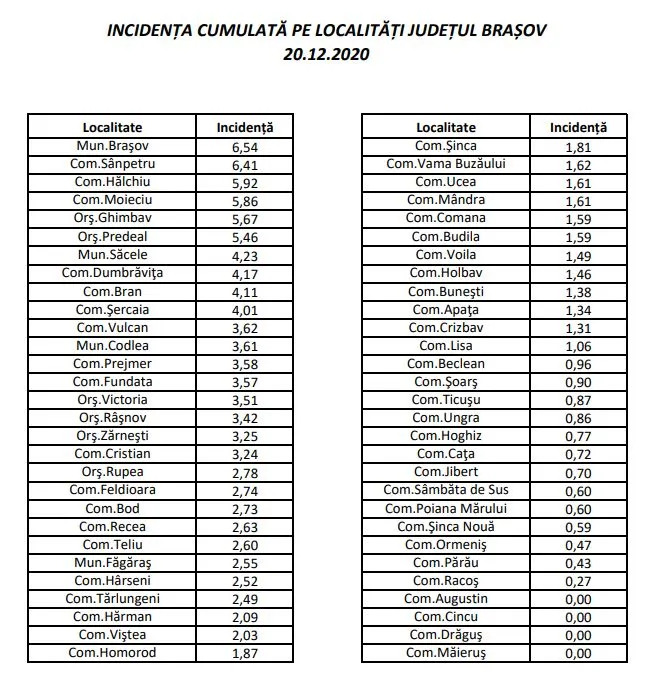 INCIDENȚA CUMULATĂ PE LOCALITĂȚI JUDEȚUL BRAȘOV
20.12.2020

| Localitate | Incidență |
|---|---|
| Mun.Braşov | 6,54 |
| Com.Sânpetru | 6,41 |
| Com.Hălchiu | 5,92 |
| Com.Moieciu | 5,86 |
| Orş.Ghimbav | 5,67 |
| Orş.Predeal | 5,46 |
| Mun.Săcele | 4,23 |
| Com.Dumbrăviţa | 4,17 |
| Com.Bran | 4,11 |
| Com.Şercaia | 4,01 |
| Com.Vulcan | 3,62 |
| Mun.Codlea | 3,61 |
| Com.Prejmer | 3,58 |
| Com.Fundata | 3,57 |
| Orş.Victoria | 3,51 |
| Orş.Râşnov | 3,42 |
| Orş.Zărneşti | 3,25 |
| Com.Cristian | 3,24 |
| Orş.Rupea | 2,78 |
| Com.Feldioara | 2,74 |
| Com.Bod | 2,73 |
| Com.Recea | 2,63 |
| Com.Teliu | 2,60 |
| Mun.Făgăraş | 2,55 |
| Com.Hârseni | 2,52 |
| Com.Tărlungeni | 2,49 |
| Com.Hărman | 2,09 |
| Com.Viştea | 2,03 |
| Com.Homorod | 1,87 |

| Localitate | Incidență |
|---|---|
| Com.Şinca | 1,81 |
| Com.Vama Buzăului | 1,62 |
| Com.Ucea | 1,61 |
| Com.Mândra | 1,61 |
| Com.Comana | 1,59 |
| Com.Budila | 1,59 |
| Com.Voila | 1,49 |
| Com.Holbav | 1,46 |
| Com.Buneşti | 1,38 |
| Com.Apaţa | 1,34 |
| Com.Crizbav | 1,31 |
| Com.Lisa | 1,06 |
| Com.Beclean | 0,96 |
| Com.Şoarş | 0,90 |
| Com.Ticuşu | 0,87 |
| Com.Ungra | 0,86 |
| Com.Hoghiz | 0,77 |
| Com.Caţa | 0,72 |
| Com.Jibert | 0,70 |
| Com.Sâmbăta de Sus | 0,60 |
| Com.Poiana Mărului | 0,60 |
| Com.Şinca Nouă | 0,59 |
| Com.Ormeniş | 0,47 |
| Com.Părău | 0,43 |
| Com.Racoş | 0,27 |
| Com.Augustin | 0,00 |
| Com.Cincu | 0,00 |
| Com.Drăguş | 0,00 |
| Com.Măieruş | 0,00 |